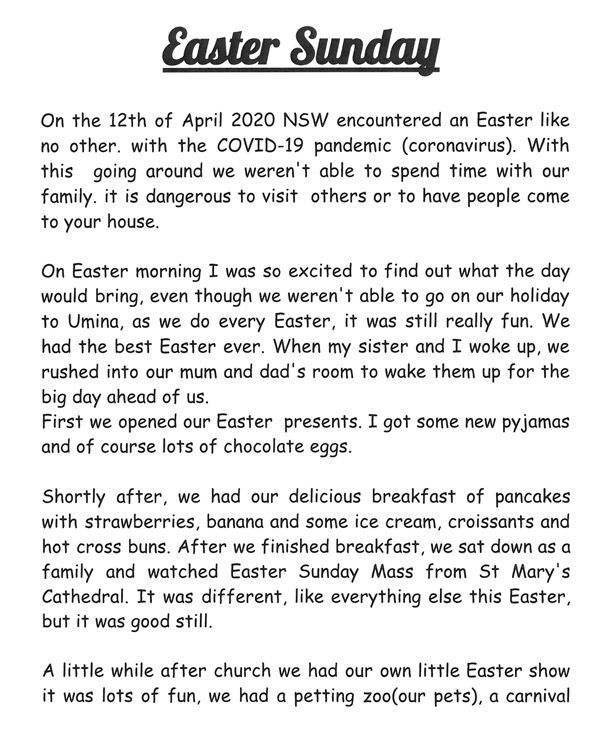 Easter Sunday

On the 12th of April 2020 NSW encountered an Easter like no other. with the COVID-19 pandemic (coronavirus). With this going around we weren't able to spend time with our family. it is dangerous to visit others or to have people come to your house.

On Easter morning I was so excited to find out what the day would bring, even though we weren't able to go on our holiday to Umina, as we do every Easter, it was still really fun. We had the best Easter ever. When my sister and I woke up, we rushed into our mum and dad's room to wake them up for the big day ahead of us.
First we opened our Easter presents. I got some new pyjamas and of course lots of chocolate eggs.

Shortly after, we had our delicious breakfast of pancakes with strawberries, banana and some ice cream, croissants and hot cross buns. After we finished breakfast, we sat down as a family and watched Easter Sunday Mass from St Mary's Cathedral. It was different, like everything else this Easter, but it was good still.

A little while after church we had our own little Easter show it was lots of fun, we had a petting zoo(our pets), a carnival